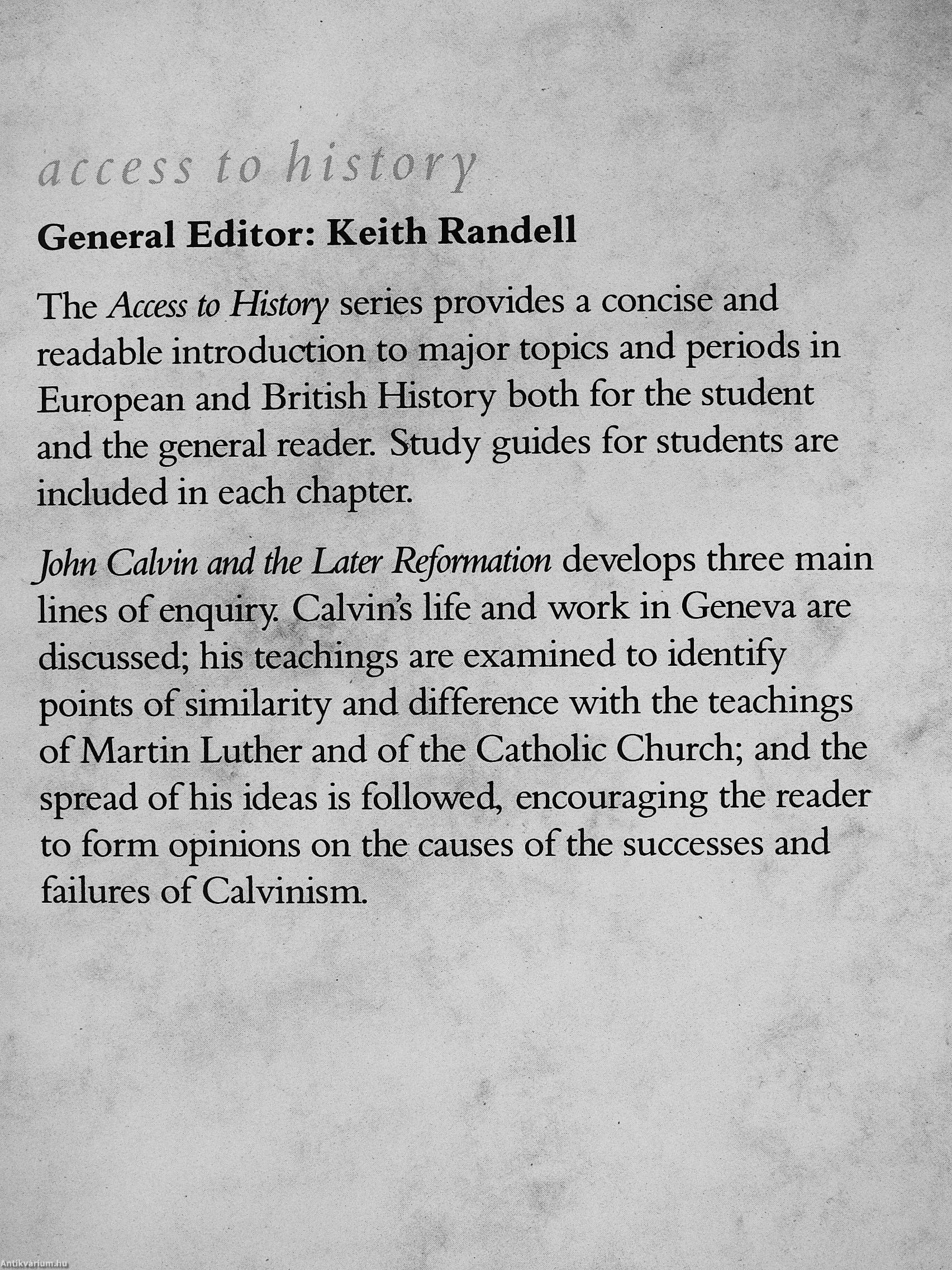 access to history

General Editor: Keith Randell

The Access to History series provides a concise and readable introduction to major topics and periods in European and British History both for the student and the general reader. Study guides for students are included in each chapter.

John Calvin and the Later Reformation develops three main lines of enquiry. Calvin's life and work in Geneva are discussed; his teachings are examined to identify points of similarity and difference with the teachings of Martin Luther and of the Catholic Church; and the spread of his ideas is followed, encouraging the reader to form opinions on the causes of the successes and failures of Calvinism.

Antikvarium.hu